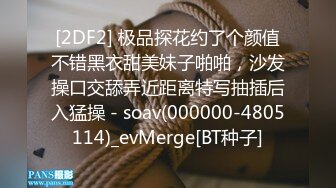 [2DF2] 极品探花约了个颜值不错黑衣甜美妹子啪啪，沙发操口交舔弄近距离特写抽插后入猛操 - soav(000000-4805114)_evMerge[BT种子]

PANS摄影
www.pans.mn